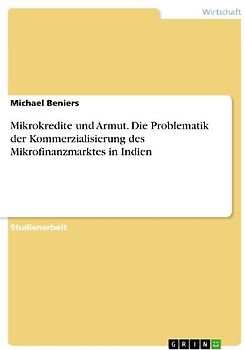 Wirtschaft

Michael Beniers

Mikrokredite und Armut. Die Problematik der Kommerzialisierung des Mikrofinanzmarktes in Indien

Studienarbeit

GRIN